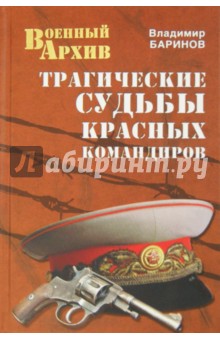 Военный Архив

Владимир БАРИНОВ

ТРАГИЧЕСКИЕ СУДЬБЫ КРАСНЫХ КОМАНДИРОВ

Лабиринт.ру